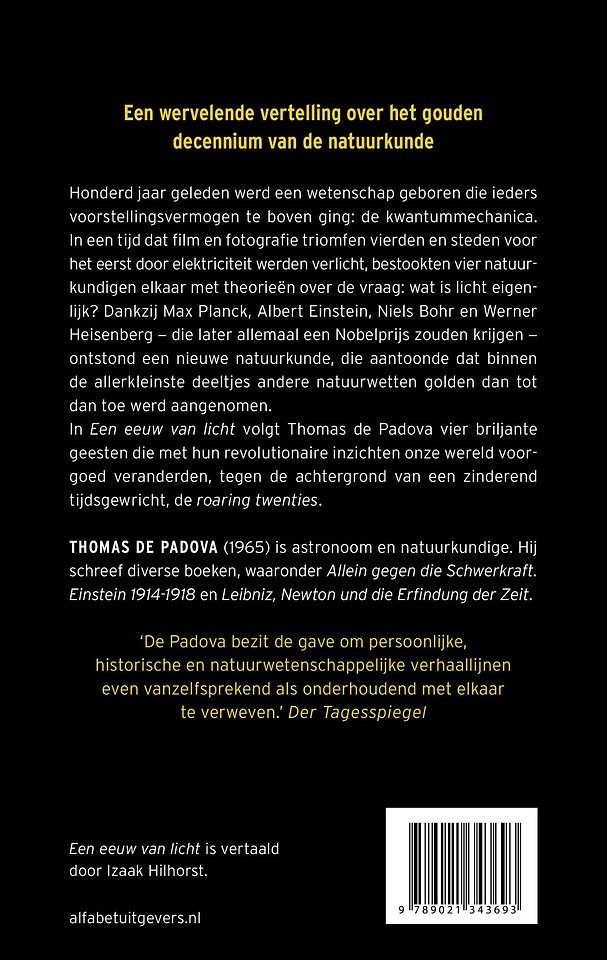 Een wervelende vertelling over het gouden decennium van de natuurkunde

Honderd jaar geleden werd een wetenschap geboren die ieders voorstellingsvermogen te boven ging: de kwantummechanica. In een tijd dat film en fotografie triomfen vierden en steden voor het eerst door elektriciteit werden verlicht, bestookten vier natuurkundigen elkaar met theorieën over de vraag: wat is licht eigenlijk? Dankzij Max Planck, Albert Einstein, Niels Bohr en Werner Heisenberg – die later allemaal een Nobelprijs zouden krijgen – ontstond een nieuwe natuurkunde, die aantoonde dat binnen de allerkleinste deeltjes andere natuurwetten golden dan tot dan toe werd aangenomen.
In Een eeuw van licht volgt Thomas de Padova vier briljante geesten die met hun revolutionaire inzichten onze wereld voorgoed veranderden, tegen de achtergrond van een zinderend tijdsgewricht, de roaring twenties.

THOMAS DE PADOVA (1965) is astronoom en natuurkundige. Hij schreef diverse boeken, waaronder Allein gegen die Schwerkraft. Einstein 1914-1918 en Leibniz, Newton und die Erfindung der Zeit.

'De Padova bezit de gave om persoonlijke, historische en natuurwetenschappelijke verhaallijnen even vanzelfsprekend als onderhoudend met elkaar te verweven.' Der Tagesspiegel

Een eeuw van licht is vertaald door Izaak Hilhorst.

alfabetuitgevers.nl

9 789021 343693